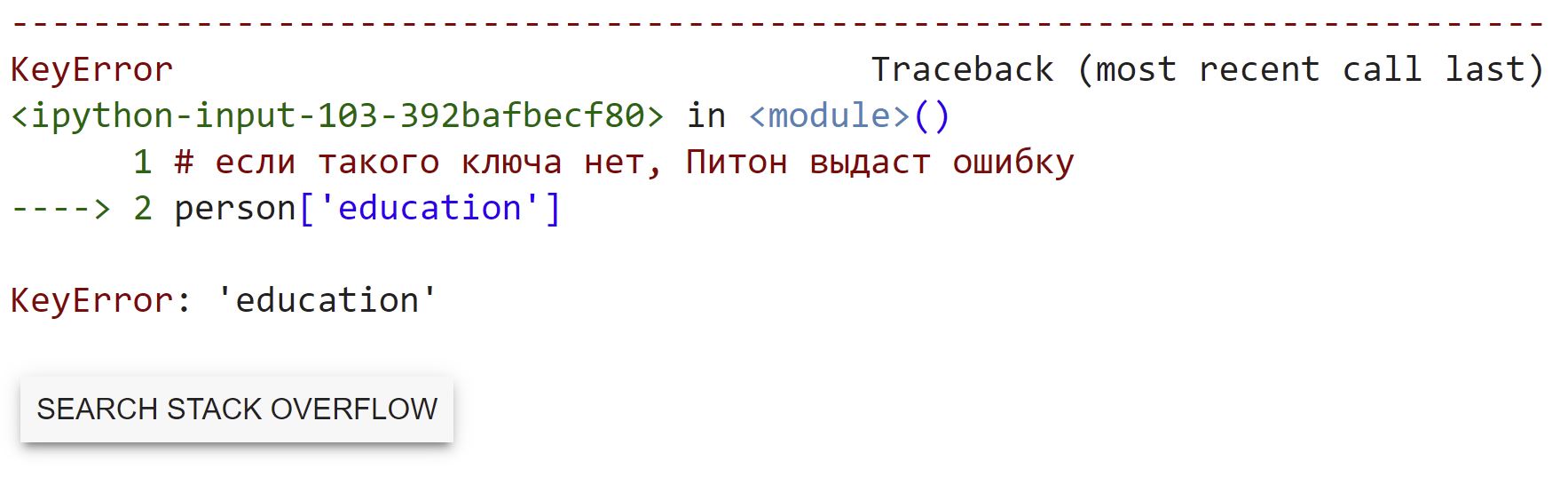 ---------------------------------------------------------------------------
KeyError                                  Traceback (most recent call last)
<ipython-input-103-392bafbecf80> in <module>()
      1 # если такого ключа нет, Питон выдаст ошибку
----> 2 person['education']

KeyError: 'education'

SEARCH STACK OVERFLOW